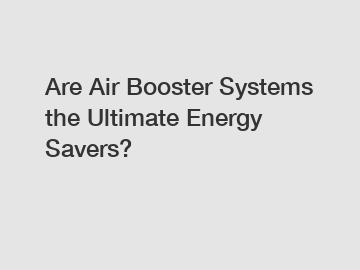 Are Air Booster Systems the Ultimate Energy Savers?